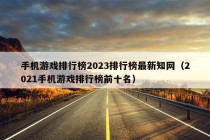 手机游戏排行榜2023排行榜最新知网（2021手机游戏排行榜前十名）